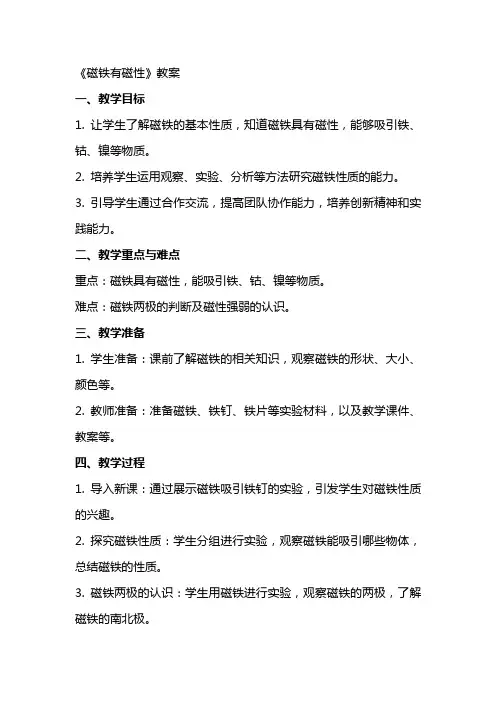 《磁铁有磁性》教案

一、教学目标

1. 让学生了解磁铁的基本性质，知道磁铁具有磁性，能够吸引铁、钴、镍等物质。

2. 培养学生运用观察、实验、分析等方法研究磁铁性质的能力。

3. 引导学生通过合作交流，提高团队协作能力，培养创新精神和实践能力。

二、教学重点与难点

重点：磁铁具有磁性，能吸引铁、钴、镍等物质。

难点：磁铁两极的判断及磁性强弱的认识。

三、教学准备

1. 学生准备：课前了解磁铁的相关知识，观察磁铁的形状、大小、颜色等。

2. 教师准备：准备磁铁、铁钉、铁片等实验材料，以及教学课件、教案等。

四、教学过程

1. 导入新课：通过展示磁铁吸引铁钉的实验，引发学生对磁铁性质的兴趣。

2. 探究磁铁性质：学生分组进行实验，观察磁铁能吸引哪些物体，总结磁铁的性质。

3. 磁铁两极的认识：学生用磁铁进行实验，观察磁铁的两极，了解磁铁的南北极。